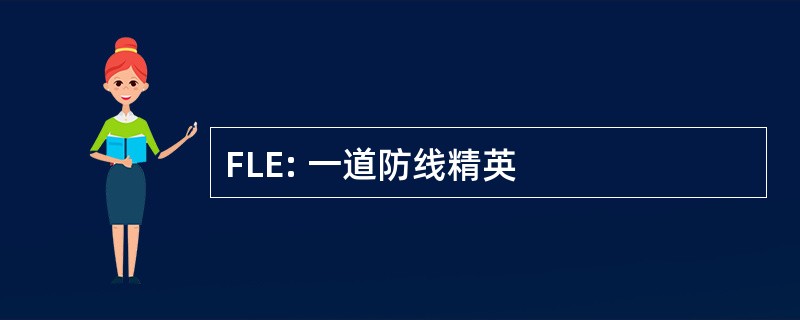 FLE: 一道防线精英